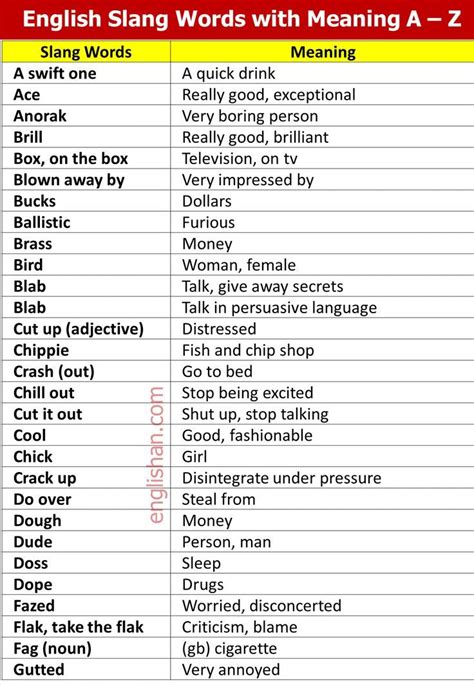 English Slang Words with Meaning A – Z

| Slang Words | Meaning |
|---|---|
| A swift one | A quick drink |
| Ace | Really good, exceptional |
| Anorak | Very boring person |
| Brill | Really good, brilliant |
| Box, on the box | Television, on tv |
| Blown away by | Very impressed by |
| Bucks | Dollars |
| Ballistic | Furious |
| Brass | Money |
| Bird | Woman, female |
| Blab | Talk, give away secrets |
| Blab | Talk in persuasive language |
| Cut up (adjective) | Distressed |
| Chippie | Fish and chip shop |
| Crash (out) | Go to bed |
| Chill out | Stop being excited |
| Cut it out | Shut up, stop talking |
| Cool | Good, fashionable |
| Chick | Girl |
| Crack up | Disintegrate under pressure |
| Do over | Steal from |
| Dough | Money |
| Dude | Person, man |
| Doss | Sleep |
| Dope | Drugs |
| Fazed | Worried, disconcerted |
| Flak, take the flak | Criticism, blame |
| Fag (noun) | (gb) cigarette |
| Gutted | Very annoyed |

englishan.com